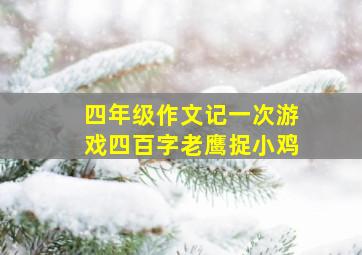 四年级作文记一次游戏四百字老鹰捉小鸡